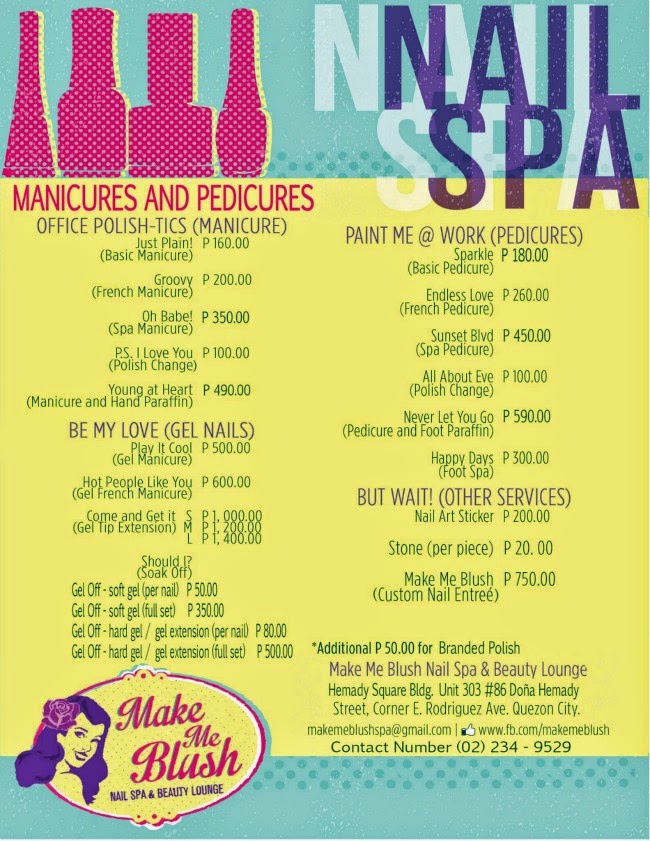 NAIL SPA

MANICURES AND PEDICURES

OFFICE POLISH-TICS (MANICURE)
Just Plain! (Basic Manicure) P 160.00
Groovy (French Manicure) P 200.00
Oh Babe! (Spa Manicure) P 350.00
P.S. I Love You (Polish Change) P 100.00
Young at Heart (Manicure and Hand Paraffin) P 490.00

BE MY LOVE (GEL NAILS)
Play It Cool (Gel Manicure) P 500.00
Hot People Like You (Gel French Manicure) P 600.00
Come and Get it (Gel Tip Extension) S P 1, 000.00 M P 1, 200.00 L P 1, 400.00
Should I? (Soak Off)
Gel Off - soft gel (per nail) P 50.00
Gel Off - soft gel (full set) P 350.00
Gel Off - hard gel / gel extension (per nail) P 80.00
Gel Off - hard gel / gel extension (full set) P 500.00

PAINT ME @ WORK (PEDICURES)
Sparkle (Basic Pedicure) P 180.00
Endless Love (French Pedicure) P 260.00
Sunset Blvd (Spa Pedicure) P 450.00
All About Eve (Polish Change) P 100.00
Never Let You Go (Pedicure and Foot Paraffin) P 590.00
Happy Days (Foot Spa) P 300.00

BUT WAIT! (OTHER SERVICES)
Nail Art Sticker P 200.00
Stone (per piece) P 20. 00
Make Me Blush (Custom Nail Entreé) P 750.00

*Additional P 50.00 for Branded Polish
Make Me Blush Nail Spa & Beauty Lounge
Hemady Square Bldg. Unit 303 #86 Doña Hemady Street, Corner E. Rodriguez Ave. Quezon City.
makemeblushspa@gmail.com | www.fb.com/makemeblush
Contact Number (02) 234 - 9529

Make Me Blush
NAIL SPA & BEAUTY LOUNGE